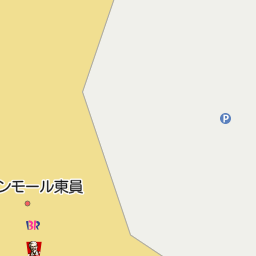 P

ンモール東員

BR